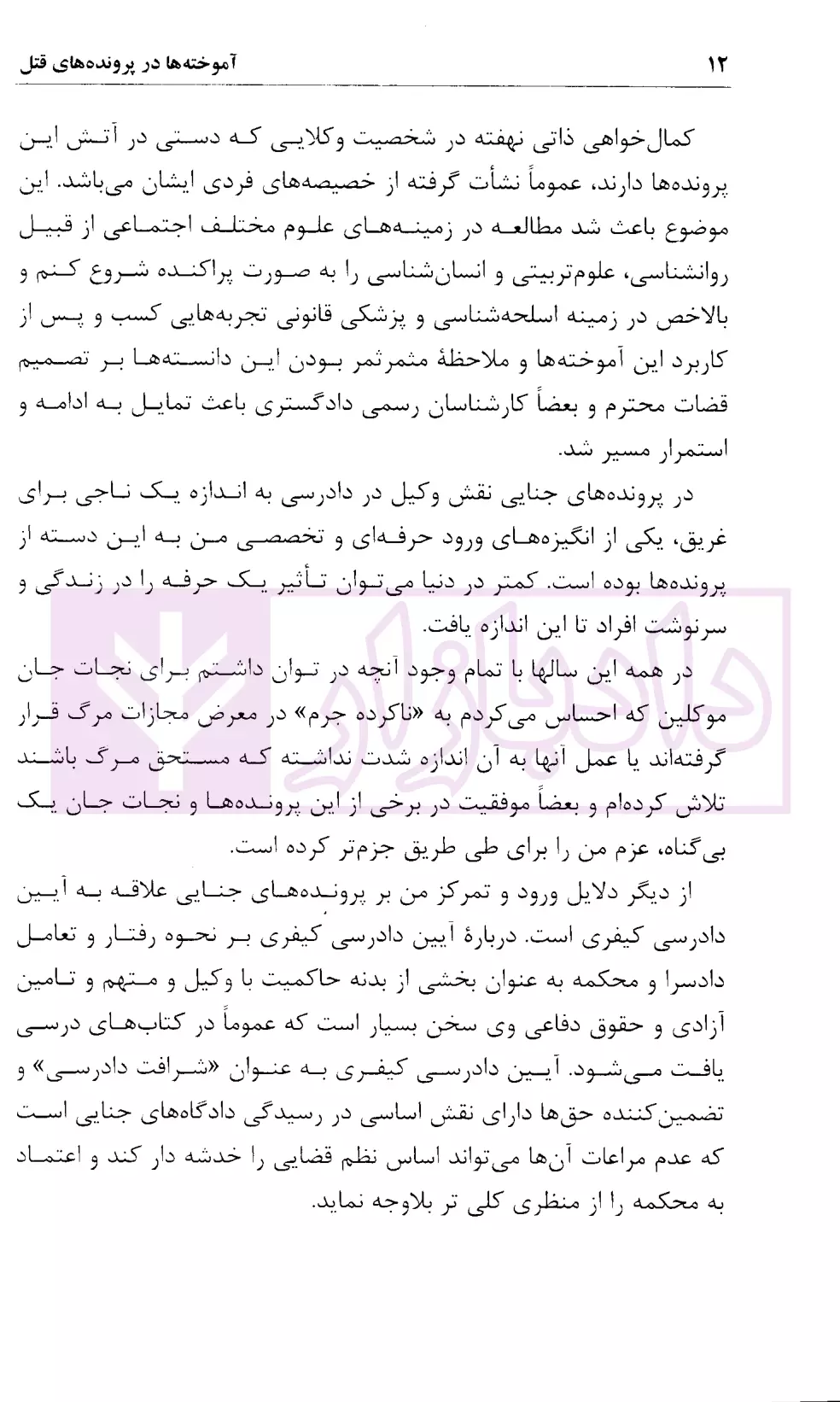 ۱۲ آموخته‌ها در پرونده‌های قتل

کمال‌خواهی ذاتی نهفته در شخصیت وکلایی که دستی در آتش این پرونده‌ها دارند، عموماً نشأت گرفته از خصیصه‌های فردی ایشان می‌باشد. این موضوع باعث شد مطالعه در زمینه‌های علوم مختلف اجتماعی از قبیل روانشناسی، علوم‌تربیتی و انسان‌شناسی را به صورت پراکنده شروع کنم و بالاخص در زمینه اسلحه‌شناسی و پزشکی قانونی تجربه‌هایی کسب و پس از کاربرد این آموخته‌ها و ملاحظهٔ مثمرثمر بودن این دانسته‌ها بر تصمیم قضات محترم و بعضاً کارشناسان رسمی دادگستری باعث تمایل به ادامه و استمرار مسیر شد.

در پرونده‌های جنایی نقش وکیل در دادرسی به اندازه یک ناجی برای غریق، یکی از انگیزه‌های ورود حرفه‌ای و تخصصی من به این دسته از پرونده‌ها بوده است. کمتر در دنیا می‌توان تأثیر یک حرفه را در زندگی و سرنوشت افراد تا این اندازه یافت.

در همه این سالها با تمام وجود آنچه در توان داشتم برای نجات جان موکلین که احساس می‌کردم به «ناکرده جرم» در معرض مجازات مرگ قرار گرفته‌اند یا عمل آنها به آن اندازه شدت نداشته که مستحق مرگ باشند تلاش کرده‌ام و بعضاً موفقیت در برخی از این پرونده‌ها و نجات جان یک بی‌گناه، عزم من را برای طی طریق جزم‌تر کرده است.

از دیگر دلایل ورود و تمرکز من بر پرونده‌های جنایی علاقه به آیین دادرسی کیفری است. دربارهٔ آیین دادرسی کیفری بر نحوه رفتار و تعامل دادسرا و محکمه به عنوان بخشی از بدنه حاکمیت با وکیل و متهم و تامین آزادی و حقوق دفاعی وی سخن بسیار است که عموماً در کتاب‌های درسی یافت می‌شود. آیین دادرسی کیفری به عنوان «شرافت دادرسی» و تضمین‌کننده حق‌ها دارای نقش اساسی در رسیدگی دادگاه‌های جنایی است که عدم مراعات آن‌ها می‌تواند اساس نظم قضایی را خدشه دار کند و اعتماد به محکمه را از منظری کلی تر بلاوجه نماید.